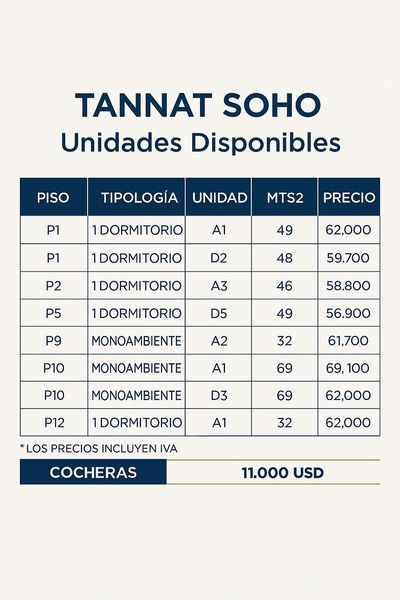 TANNAT SOHO
Unidades Disponibles

| PISO | TIPOLOGÍA | UNIDAD | MTS2 | PRECIO |
|---|---|---|---|---|
| P1 | 1 DORMITORIO | A1 | 49 | 62,000 |
| P1 | 1 DORMITORIO | D2 | 48 | 59.700 |
| P2 | 1 DORMITORIO | A3 | 46 | 58.800 |
| P5 | 1 DORMITORIO | D5 | 49 | 56.900 |
| P9 | MONOAMBIENTE | A2 | 32 | 61,700 |
| P10 | MONOAMBIENTE | A1 | 69 | 69, 100 |
| P10 | MONOAMBIENTE | D3 | 69 | 62,000 |
| P12 | 1 DORMITORIO | A1 | 32 | 62,000 |

* LOS PRECIOS INCLUYEN IVA

| COCHERAS | 11.000 USD |
|---|---|